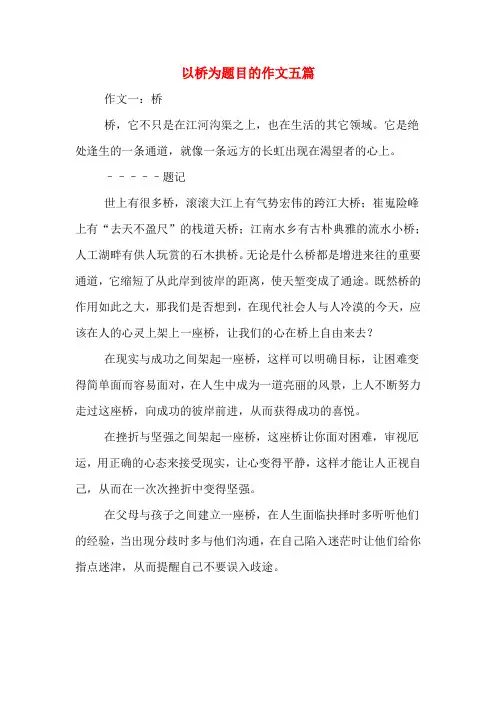 以桥为题目的作文五篇

作文一：桥

桥，它不只是在江河沟渠之上，也在生活的其它领域。它是绝处逢生的一条通道，就像一条远方的长虹出现在渴望者的心上。

－－－－－题记

世上有很多桥，滚滚大江上有气势宏伟的跨江大桥；崔嵬险峰上有“去天不盈尺”的栈道天桥；江南水乡有古朴典雅的流水小桥；人工湖畔有供人玩赏的石木拱桥。无论是什么桥都是增进来往的重要通道，它缩短了从此岸到彼岸的距离，使天堑变成了通途。既然桥的作用如此之大，那我们是否想到，在现代社会人与人冷漠的今天，应该在人的心灵上架上一座桥，让我们的心在桥上自由来去？

在现实与成功之间架起一座桥，这样可以明确目标，让困难变得简单而而容易面对，在人生中成为一道亮丽的风景，上人不断努力走过这座桥，向成功的彼岸前进，从而获得成功的喜悦。

在挫折与坚强之间架起一座桥，这座桥让你面对困难，审视厄运，用正确的心态来接受现实，让心变得平静，这样才能让人正视自己，从而在一次次挫折中变得坚强。

在父母与孩子之间建立一座桥，在人生面临抉择时多听听他们的经验，当出现分歧时多与他们沟通，在自己陷入迷茫时让他们给你指点迷津，从而提醒自己不要误入歧途。